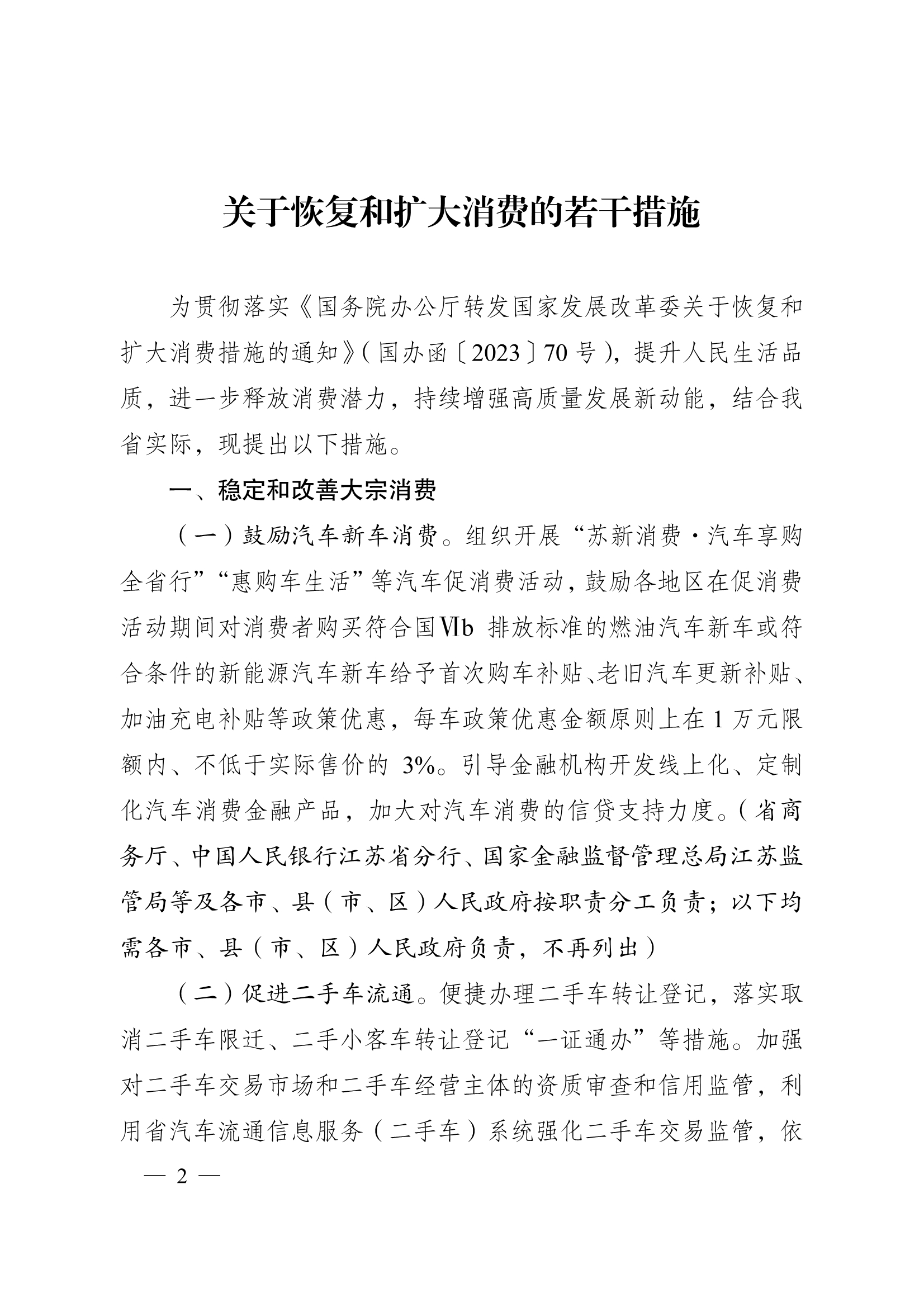 关于恢复和扩大消费的若干措施

为贯彻落实《国务院办公厅转发国家发展改革委关于恢复和扩大消费措施的通知》（国办函〔2023〕70号），提升人民生活品质，进一步释放消费潜力，持续增强高质量发展新动能，结合我省实际，现提出以下措施。

一、稳定和改善大宗消费

（一）鼓励汽车新车消费。组织开展“苏新消费·汽车享购全省行”“惠购车生活”等汽车促消费活动，鼓励各地区在促消费活动期间对消费者购买符合国Ⅵb 排放标准的燃油汽车新车或符合条件的新能源汽车新车给予首次购车补贴、老旧汽车更新补贴、加油充电补贴等政策优惠，每车政策优惠金额原则上在1万元限额内、不低于实际售价的 3%。引导金融机构开发线上化、定制化汽车消费金融产品，加大对汽车消费的信贷支持力度。（省商务厅、中国人民银行江苏省分行、国家金融监督管理总局江苏监管局等及各市、县（市、区）人民政府按职责分工负责；以下均需各市、县（市、区）人民政府负责，不再列出）

（二）促进二手车流通。便捷办理二手车转让登记，落实取消二手车限迁、二手小客车转让登记“一证通办”等措施。加强对二手车交易市场和二手车经营主体的资质审查和信用监管，利用省汽车流通信息服务（二手车）系统强化二手车交易监管，依

— 2 —